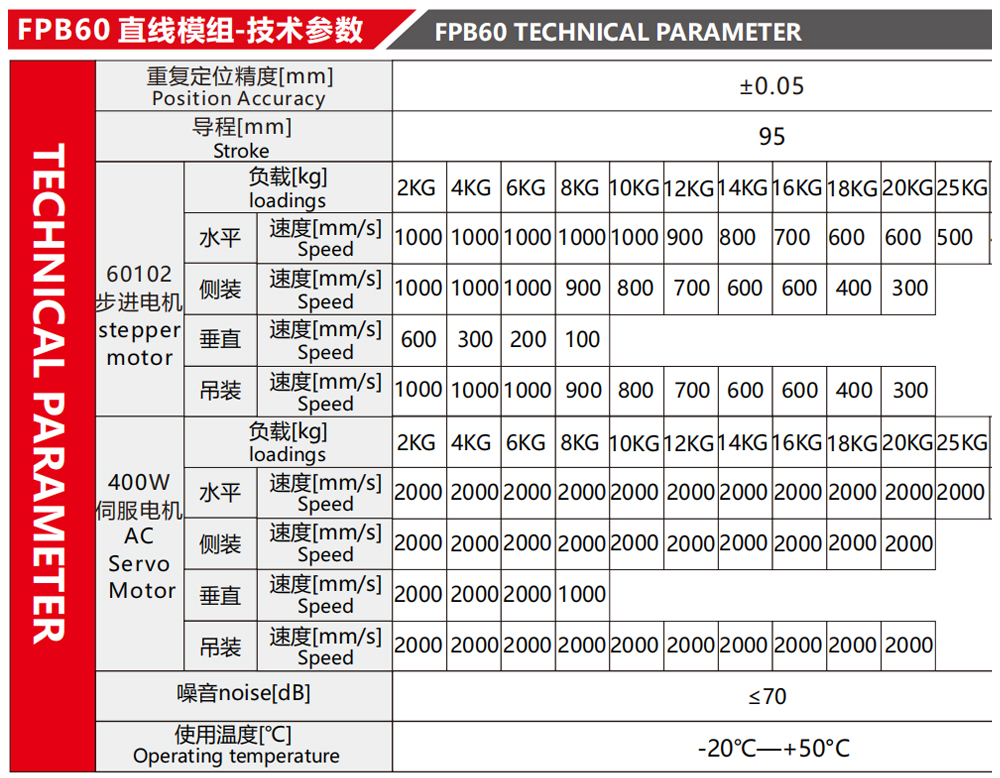 FPB60 直线模组-技术参数

FPB60 TECHNICAL PARAMETER

TECHNICAL PARAMETER

| 重复定位精度[mm] Position Accuracy | | | ±0.05 | | | | | | | | | | |
|---|---|---|---|---|---|---|---|---|---|---|---|---|---|
| 导程[mm] Stroke | | | 95 | | | | | | | | | | |
| 60102 步进电机 stepper motor | 负载[kg] loadings | | 2KG | 4KG | 6KG | 8KG | 10KG | 12KG | 14KG | 16KG | 18KG | 20KG | 25KG |
| | 水平 | 速度[mm/s] Speed | 1000 | 1000 | 1000 | 1000 | 1000 | 900 | 800 | 700 | 600 | 600 | 500 |
| | 侧装 | 速度[mm/s] Speed | 1000 | 1000 | 1000 | 900 | 800 | 700 | 600 | 600 | 400 | 300 | |
| | 垂直 | 速度[mm/s] Speed | 600 | 300 | 200 | 100 | | | | | | | |
| | 吊装 | 速度[mm/s] Speed | 1000 | 1000 | 1000 | 900 | 800 | 700 | 600 | 600 | 400 | 300 | |
| 400W 伺服电机 AC Servo Motor | 负载[kg] loadings | | 2KG | 4KG | 6KG | 8KG | 10KG | 12KG | 14KG | 16KG | 18KG | 20KG | 25KG |
| | 水平 | 速度[mm/s] Speed | 2000 | 2000 | 2000 | 2000 | 2000 | 2000 | 2000 | 2000 | 2000 | 2000 | 2000 |
| | 侧装 | 速度[mm/s] Speed | 2000 | 2000 | 2000 | 2000 | 2000 | 2000 | 2000 | 2000 | 2000 | 2000 | |
| | 垂直 | 速度[mm/s] Speed | 2000 | 2000 | 2000 | 1000 | | | | | | | |
| | 吊装 | 速度[mm/s] Speed | 2000 | 2000 | 2000 | 2000 | 2000 | 2000 | 2000 | 2000 | 2000 | 2000 | |
| 噪音noise[dB] | | | ≤70 | | | | | | | | | | |
| 使用温度[°C] Operating temperature | | | -20°C—+50°C | | | | | | | | | | |